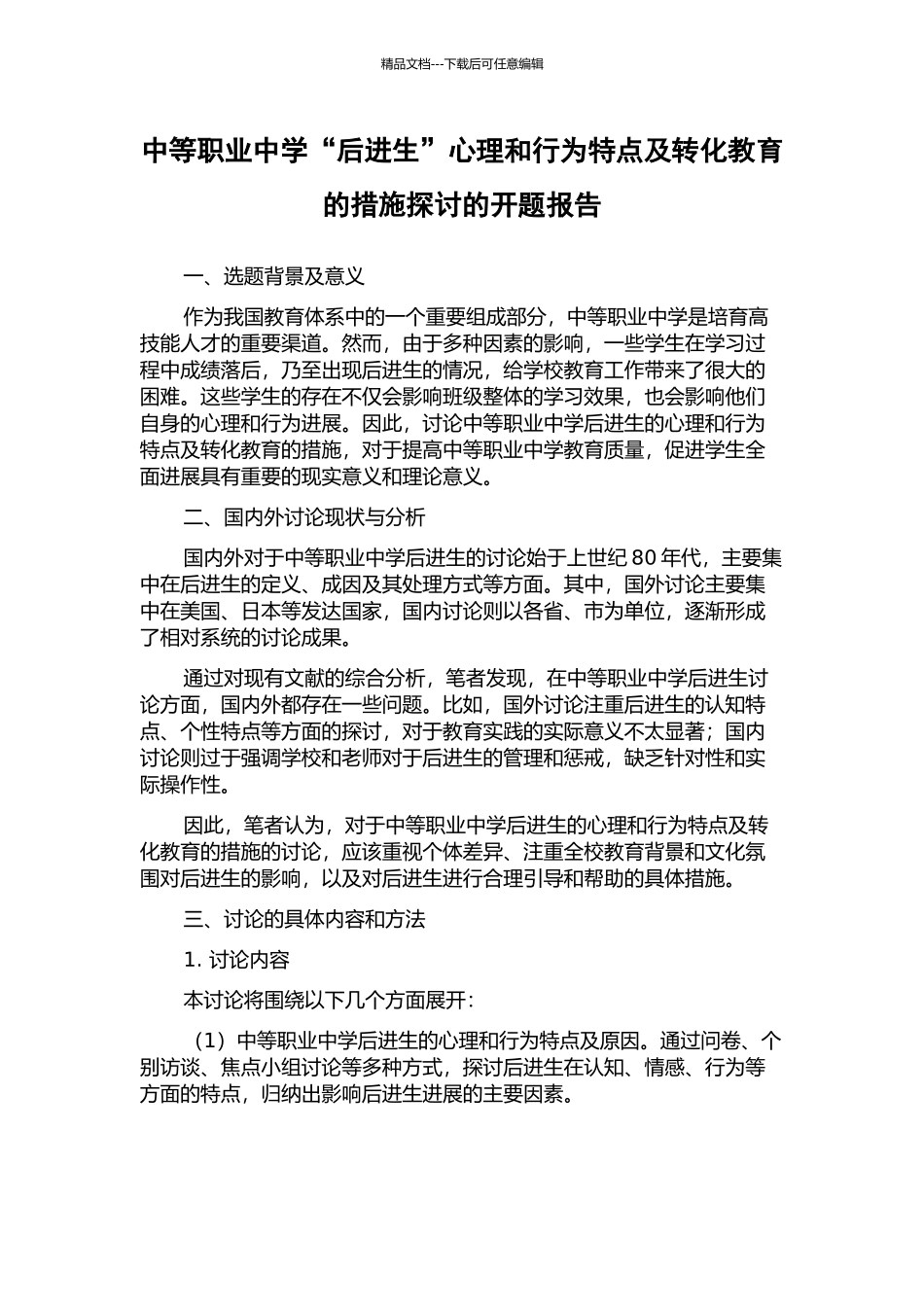 精品文档---下载后可任意编辑

中等职业中学“后进生”心理和行为特点及转化教育的措施探讨的开题报告

一、选题背景及意义

作为我国教育体系中的一个重要组成部分，中等职业中学是培育高技能人才的重要渠道。然而，由于多种因素的影响，一些学生在学习过程中成绩落后，乃至出现后进生的情况，给学校教育工作带来了很大的困难。这些学生的存在不仅会影响班级整体的学习效果，也会影响他们自身的心理和行为进展。因此，讨论中等职业中学后进生的心理和行为特点及转化教育的措施，对于提高中等职业中学教育质量，促进学生全面进展具有重要的现实意义和理论意义。

二、国内外讨论现状与分析

国内外对于中等职业中学后进生的讨论始于上世纪 80 年代，主要集中在后进生的定义、成因及其处理方式等方面。其中，国外讨论主要集中在美国、日本等发达国家，国内讨论则以各省、市为单位，逐渐形成了相对系统的讨论成果。

通过对现有文献的综合分析，笔者发现，在中等职业中学后进生讨论方面，国内外都存在一些问题。比如，国外讨论注重后进生的认知特点、个性特点等方面的探讨，对于教育实践的实际意义不太显著；国内讨论则过于强调学校和老师对于后进生的管理和惩戒，缺乏针对性和实际操作性。

因此，笔者认为，对于中等职业中学后进生的心理和行为特点及转化教育的措施的讨论，应该重视个体差异、注重全校教育背景和文化氛围对后进生的影响，以及对后进生进行合理引导和帮助的具体措施。

三、讨论的具体内容和方法

1. 讨论内容

本讨论将围绕以下几个方面展开：

（1）中等职业中学后进生的心理和行为特点及原因。通过问卷、个别访谈、焦点小组讨论等多种方式，探讨后进生在认知、情感、行为等方面的特点，归纳出影响后进生进展的主要因素。